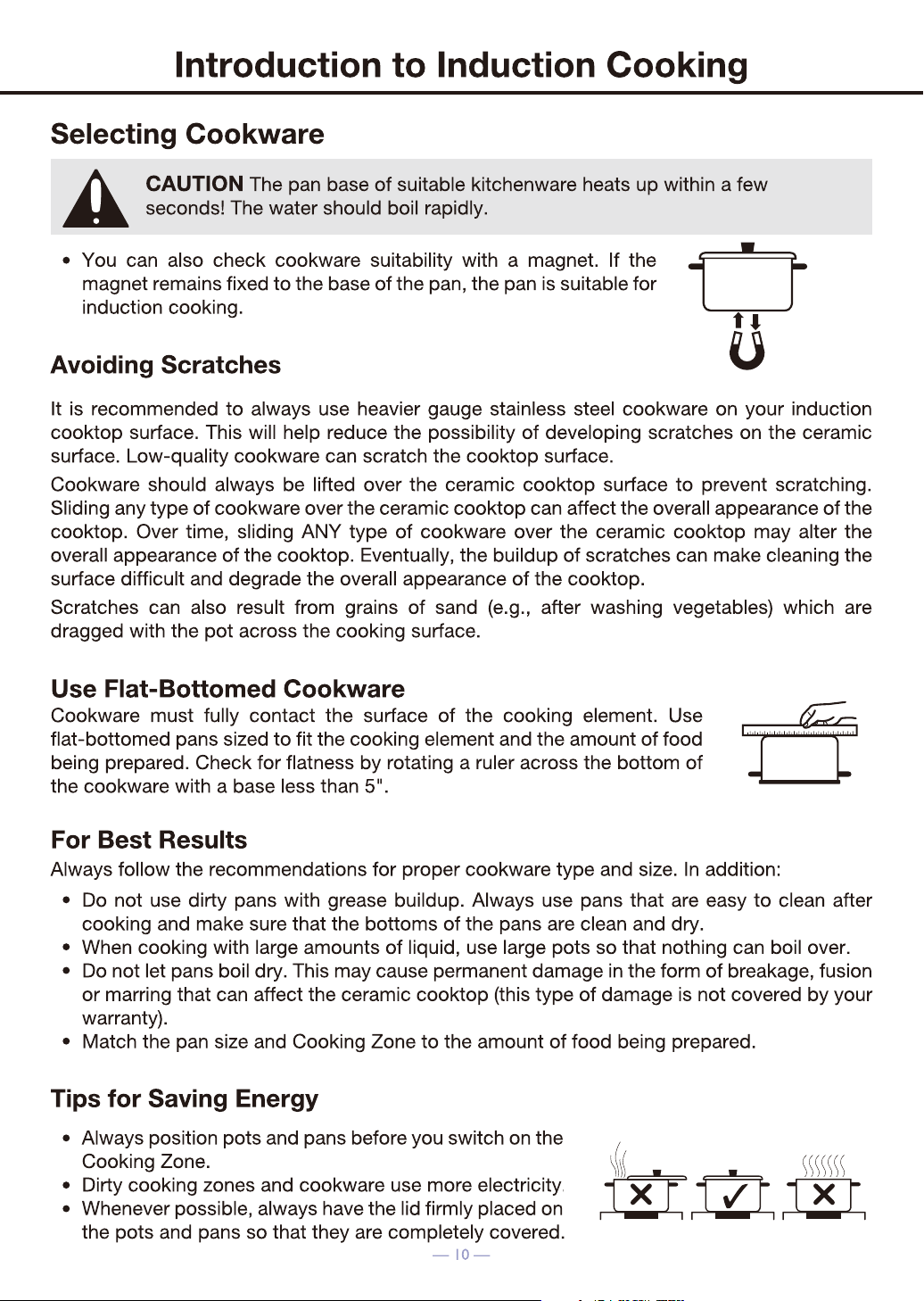 Introduction to Induction Cooking

Selecting Cookware

CAUTION The pan base of suitable kitchenware heats up within a few seconds! The water should boil rapidly.

• You can also check cookware suitability with a magnet. If the magnet remains fixed to the base of the pan, the pan is suitable for induction cooking.

Avoiding Scratches

It is recommended to always use heavier gauge stainless steel cookware on your induction cooktop surface. This will help reduce the possibility of developing scratches on the ceramic surface. Low-quality cookware can scratch the cooktop surface.

Cookware should always be lifted over the ceramic cooktop surface to prevent scratching. Sliding any type of cookware over the ceramic cooktop can affect the overall appearance of the cooktop. Over time, sliding ANY type of cookware over the ceramic cooktop may alter the overall appearance of the cooktop. Eventually, the buildup of scratches can make cleaning the surface difficult and degrade the overall appearance of the cooktop.

Scratches can also result from grains of sand (e.g., after washing vegetables) which are dragged with the pot across the cooking surface.

Use Flat-Bottomed Cookware

Cookware must fully contact the surface of the cooking element. Use flat-bottomed pans sized to fit the cooking element and the amount of food being prepared. Check for flatness by rotating a ruler across the bottom of the cookware with a base less than 5".

For Best Results

Always follow the recommendations for proper cookware type and size. In addition:

• Do not use dirty pans with grease buildup. Always use pans that are easy to clean after cooking and make sure that the bottoms of the pans are clean and dry.
• When cooking with large amounts of liquid, use large pots so that nothing can boil over.
• Do not let pans boil dry. This may cause permanent damage in the form of breakage, fusion or marring that can affect the ceramic cooktop (this type of damage is not covered by your warranty).
• Match the pan size and Cooking Zone to the amount of food being prepared.

Tips for Saving Energy

• Always position pots and pans before you switch on the Cooking Zone.
• Dirty cooking zones and cookware use more electricity.
• Whenever possible, always have the lid firmly placed on the pots and pans so that they are completely covered.

— 10 —